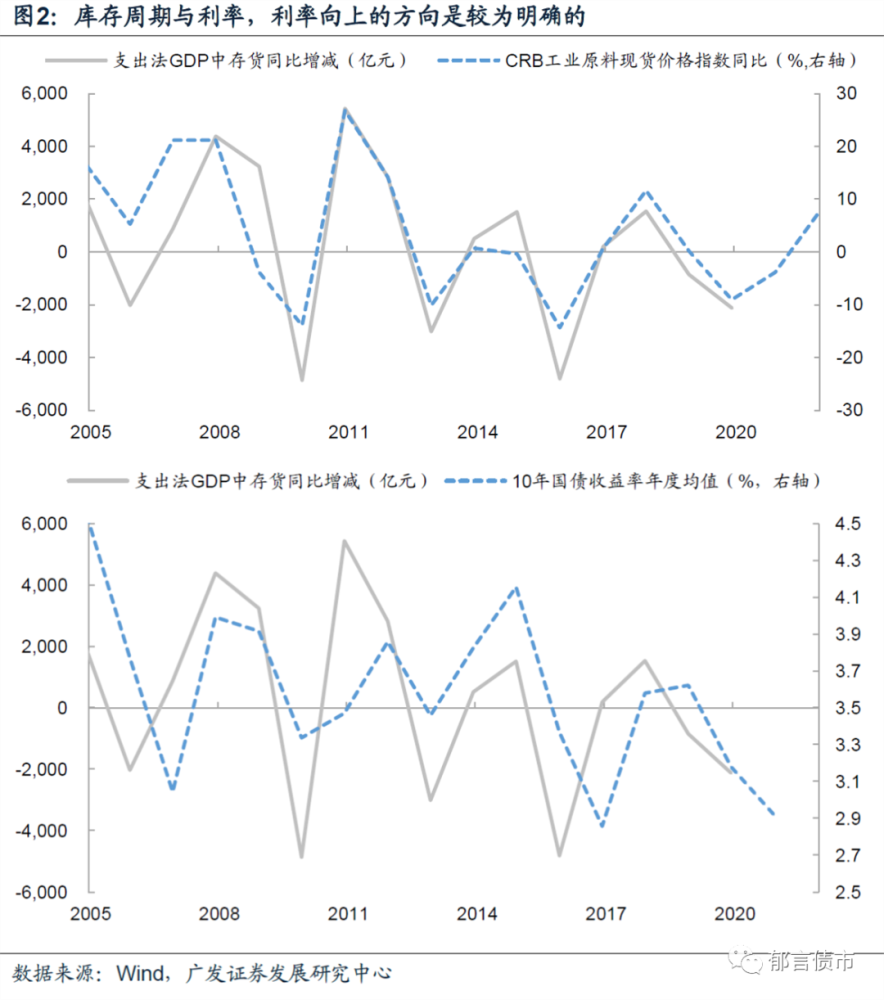 图2：库存周期与利率，利率向上的方向是较为明确的

支出法GDP中存货同比增减（亿元）
CRB工业原料现货价格指数同比（%,右轴）

6,000
4,000
2,000
0
-2,000
-4,000
-6,000

30
20
10
0
-10
-20
-30

2005
2008
2011
2014
2017
2020

支出法GDP中存货同比增减（亿元）
10年国债收益率年度均值（%，右轴）

6,000
4,000
2,000
0
-2,000
-4,000
-6,000

4.5
4.3
4.1
3.9
3.7
3.5
3.3
3.1
2.9
2.7
2.5

2005
2008
2011
2014
2017
2020

数据来源：Wind，广发证券发展研究中心

郁言债市